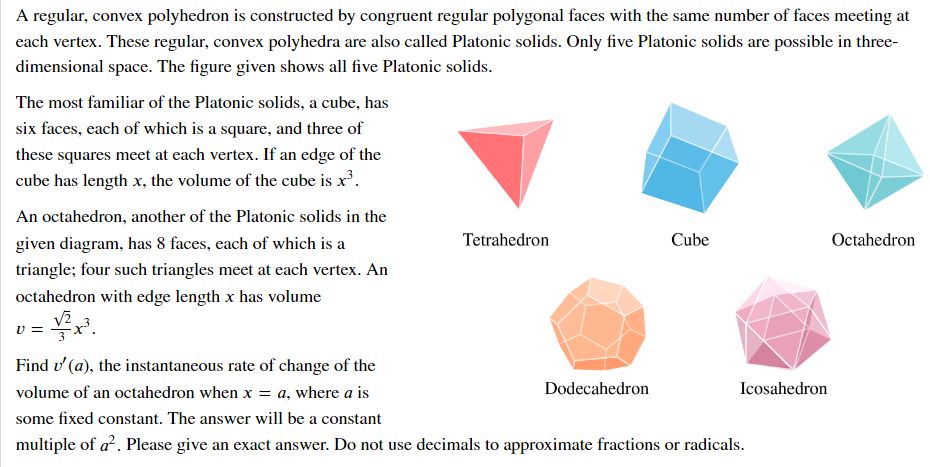 A regular, convex polyhedron is constructed by congruent regular polygonal faces with the same number of faces meeting at each vertex. These regular, convex polyhedra are also called Platonic solids. Only five Platonic solids are possible in three-dimensional space. The figure given shows all five Platonic solids.

The most familiar of the Platonic solids, a cube, has six faces, each of which is a square, and three of these squares meet at each vertex. If an edge of the cube has length $x$, the volume of the cube is $x^3$.

An octahedron, another of the Platonic solids in the given diagram, has 8 faces, each of which is a triangle; four such triangles meet at each vertex. An octahedron with edge length $x$ has volume $v = \frac{\sqrt{2}}{3}x^3$.

Find $v'(a)$, the instantaneous rate of change of the volume of an octahedron when $x = a$, where $a$ is some fixed constant. The answer will be a constant multiple of $a^2$. Please give an exact answer. Do not use decimals to approximate fractions or radicals.

Tetrahedron

Cube

Octahedron

Dodecahedron

Icosahedron